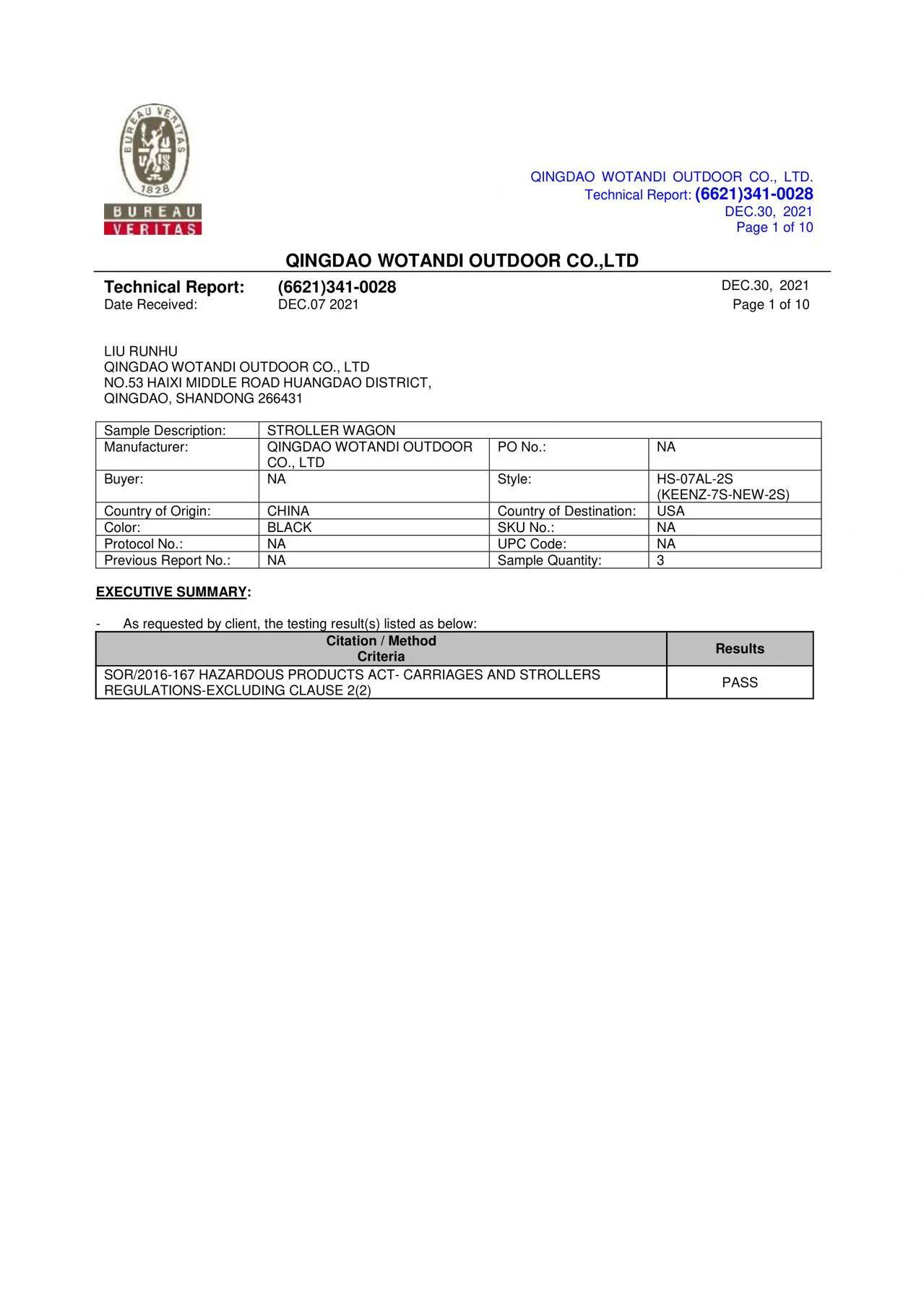 BUREAU VERITAS
1828
BUREAU
VERITAS

QINGDAO WOTANDI OUTDOOR CO., LTD.
Technical Report: (6621)341-0028
DEC.30, 2021
Page 1 of 10

QINGDAO WOTANDI OUTDOOR CO.,LTD

Technical Report: (6621)341-0028 DEC.30, 2021
Date Received: DEC.07 2021 Page 1 of 10

LIU RUNHU
QINGDAO WOTANDI OUTDOOR CO., LTD
NO.53 HAIXI MIDDLE ROAD HUANGDAO DISTRICT,
QINGDAO, SHANDONG 266431

| Sample Description: | STROLLER WAGON | | |
|---|---|---|---|
| Manufacturer: | QINGDAO WOTANDI OUTDOOR CO., LTD | PO No.: | NA |
| Buyer: | NA | Style: | HS-07AL-2S (KEENZ-7S-NEW-2S) |
| Country of Origin: | CHINA | Country of Destination: | USA |
| Color: | BLACK | SKU No.: | NA |
| Protocol No.: | NA | UPC Code: | NA |
| Previous Report No.: | NA | Sample Quantity: | 3 |

EXECUTIVE SUMMARY:

- As requested by client, the testing result(s) listed as below:

| Citation / Method Criteria | Results |
|---|---|
| SOR/2016-167 HAZARDOUS PRODUCTS ACT- CARRIAGES AND STROLLERS REGULATIONS-EXCLUDING CLAUSE 2(2) | PASS |